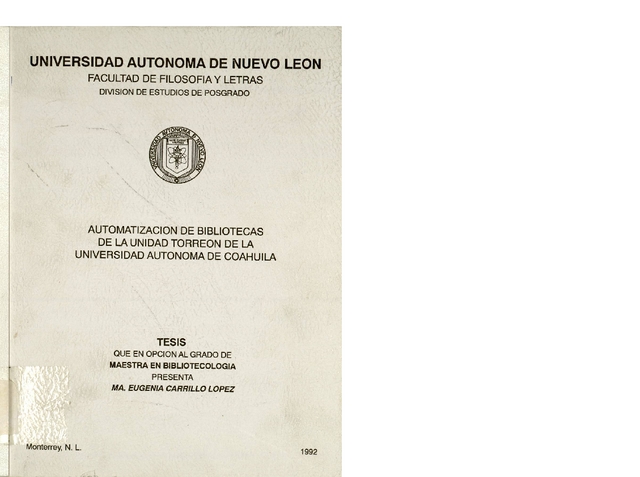 UNIVERSIDAD AUTONOMA DE NUEVO LEON
FACULTAD DE FILOSOFIA Y LETRAS
DIVISION DE ESTUDIOS DE POSGRADO

UNIVERSIDAD AUTONOMA DE NUEVO LEON

AUTOMATIZACION DE BIBLIOTECAS
DE LA UNIDAD TORREON DE LA
UNIVERSIDAD AUTONOMA DE COAHUILA

TESIS
QUE EN OPCION AL GRADO DE
MAESTRA EN BIBLIOTECOLOGIA
PRESENTA
MA. EUGENIA CARRILLO LOPEZ

Monterrey, N. L.

1992